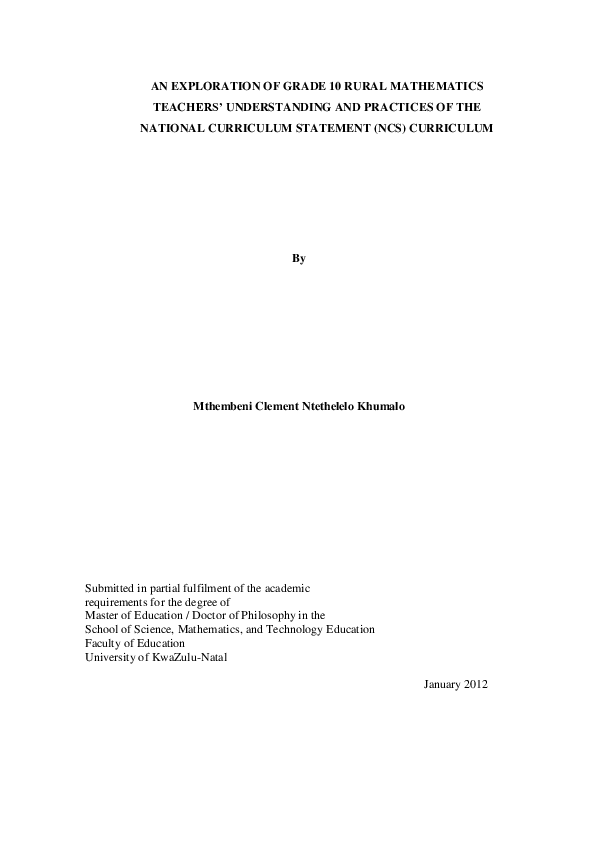 AN EXPLORATION OF GRADE 10 RURAL MATHEMATICS TEACHERS' UNDERSTANDING AND PRACTICES OF THE NATIONAL CURRICULUM STATEMENT (NCS) CURRICULUM

By

Mthembeni Clement Ntethelelo Khumalo

Submitted in partial fulfilment of the academic requirements for the degree of
Master of Education / Doctor of Philosophy in the
School of Science, Mathematics, and Technology Education
Faculty of Education
University of KwaZulu-Natal

January 2012